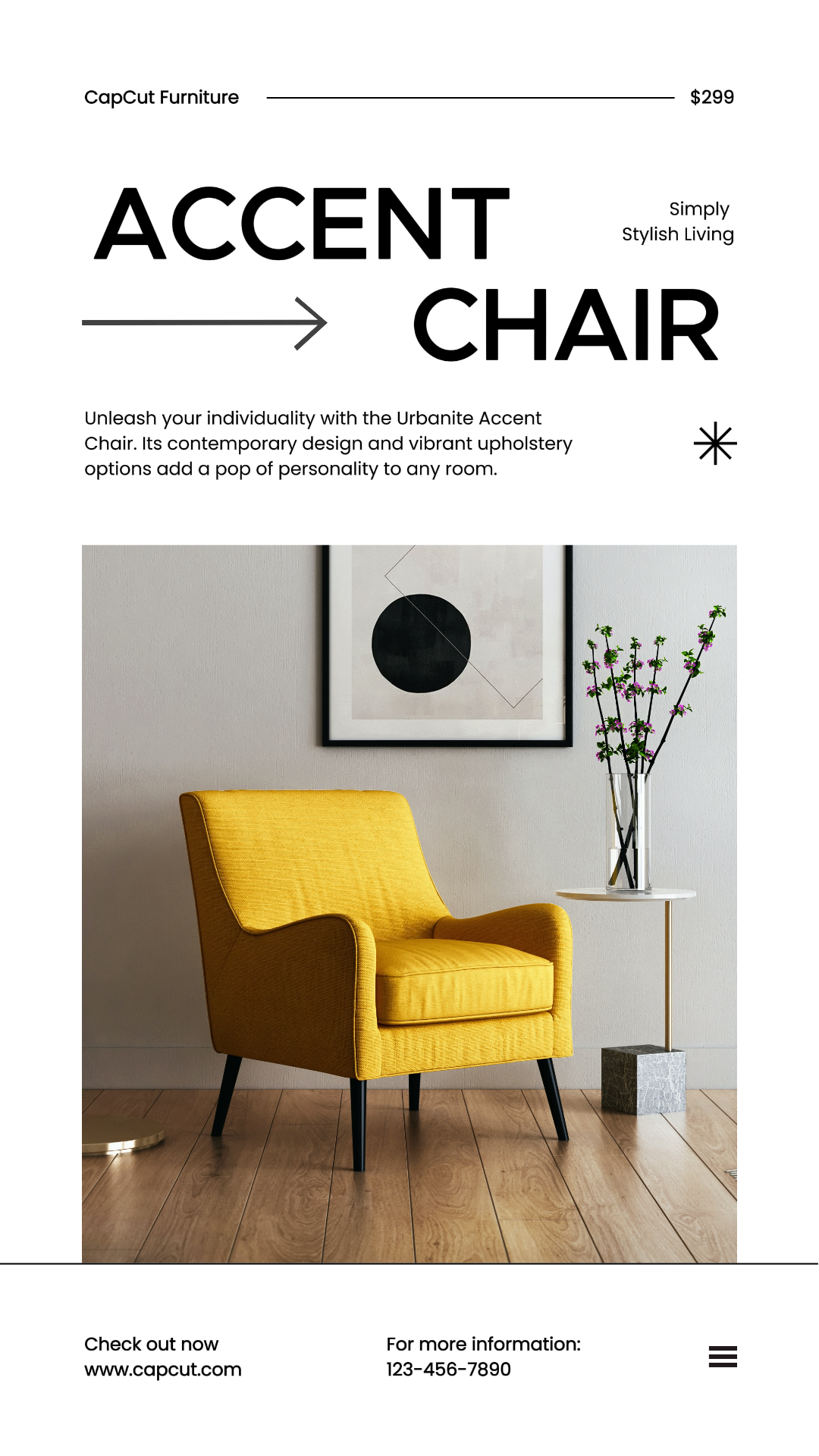 CapCut Furniture $299

ACCENT

Simply
Stylish Living

CHAIR

Unleash your individuality with the Urbanite Accent Chair. Its contemporary design and vibrant upholstery options add a pop of personality to any room.

Check out now
www.capcut.com

For more information:
123-456-7890